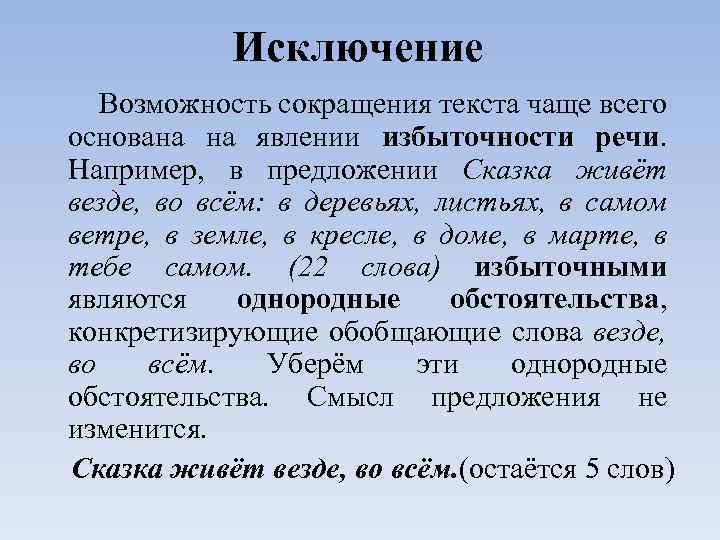 Исключение

Возможность сокращения текста чаще всего основана на явлении избыточности речи. Например, в предложении Сказка живёт везде, во всём: в деревьях, листьях, в самом ветре, в земле, в кресле, в доме, в марте, в тебе самом. (22 слова) избыточными являются однородные обстоятельства, конкретизирующие обобщающие слова везде, во всём. Уберём эти однородные обстоятельства. Смысл предложения не изменится.

Сказка живёт везде, во всём.(остаётся 5 слов)